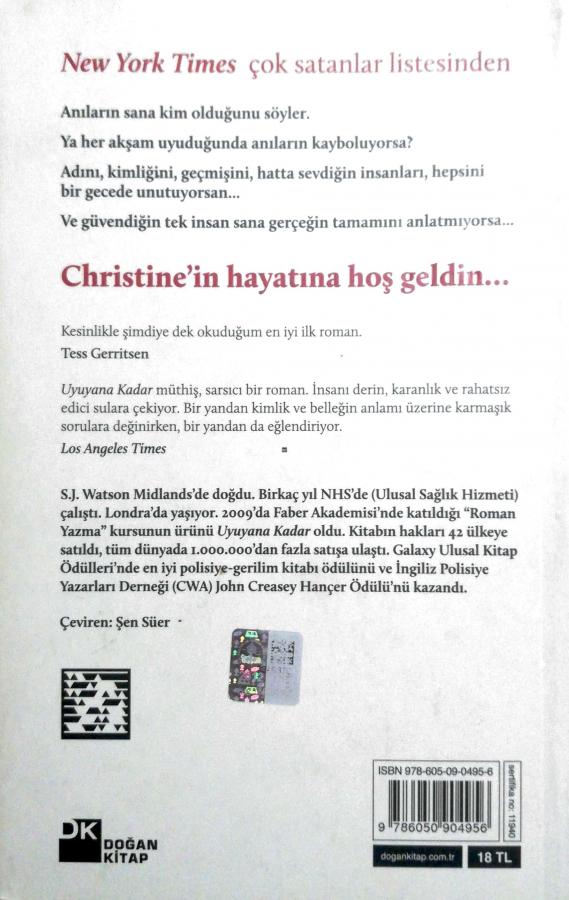 New York Times çok satanlar listesinden

Anıların sana kim olduğunu söyler.

Ya her akşam uyuduğunda anıların kayboluyorsa?

Adını, kimliğini, geçmişini, hatta sevdiğin insanları, hepsini bir gecede unutuyorsan...

Ve güvendiğin tek insan sana gerçeğin tamamını anlatmıyorsa...

Christine'in hayatına hoş geldin...

Kesinlikle şimdiye dek okuduğum en iyi ilk roman.

Tess Gerritsen

Uyuyana Kadar müthiş, sarsıcı bir roman. İnsanı derin, karanlık ve rahatsız edici sulara çekiyor. Bir yandan kimlik ve belleğin anlamı üzerine karmaşık sorulara değinirken, bir yandan da eğlendiriyor.

Los Angeles Times

S.J. Watson Midlands'de doğdu. Birkaç yıl NHS'de (Ulusal Sağlık Hizmeti) çalıştı. Londra'da yaşıyor. 2009'da Faber Akademisi'nde katıldığı "Roman Yazma" kursunun ürünü Uyuyana Kadar oldu. Kitabın hakları 42 ülkeye satıldı, tüm dünyada 1.000.000'dan fazla satışa ulaştı. Galaxy Ulusal Kitap Ödülleri'nde en iyi polisiye-gerilim kitabı ödülünü ve İngiliz Polisiye Yazarları Derneği (CWA) John Creasey Hançer Ödülü'nü kazandı.

Çeviren: Şen Süer

ISBN 978-605-09-0495-6

sertifika no: 11940

9 786050 904956

DK DOĞAN KİTAP

dogankitap.com.tr

18 TL